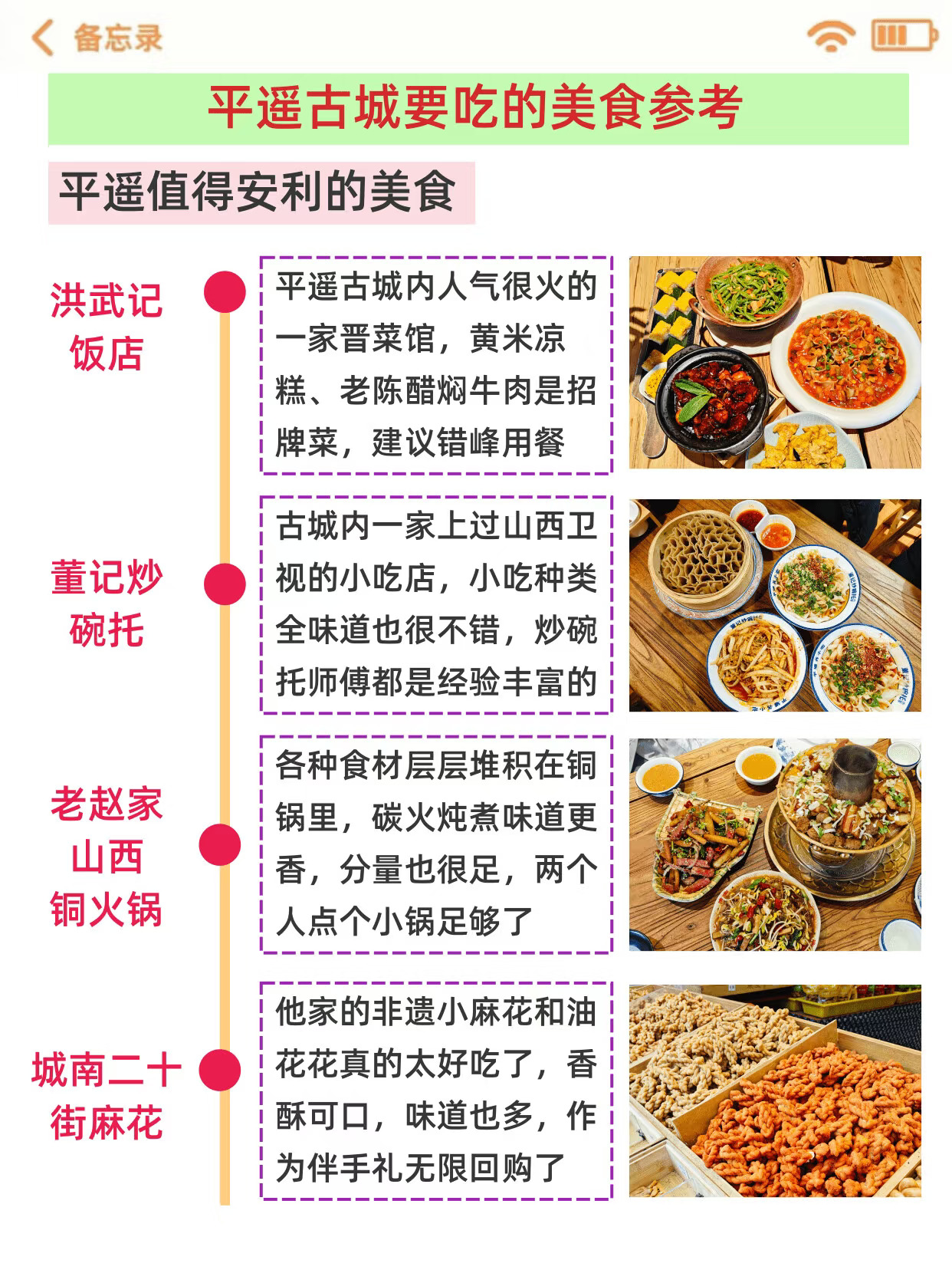 备忘录

平遥古城要吃的美食参考

平遥值得安利的美食

洪武记
饭店

平遥古城内人气很火的一家晋菜馆，黄米凉糕、老陈醋焖牛肉是招牌菜，建议错峰用餐

董记炒
碗托

古城内一家上过山西卫视的小吃店，小吃种类全味道也很不错，炒碗托师傅都是经验丰富的

老赵家
山西
铜火锅

各种食材层层堆积在铜锅里，碳火炖煮味道更香，分量也很足，两个人点个小锅足够了

城南二十
街麻花

他家的非遗小麻花和油花花真的太好吃了，香酥可口，味道也多，作为伴手礼无限回购了